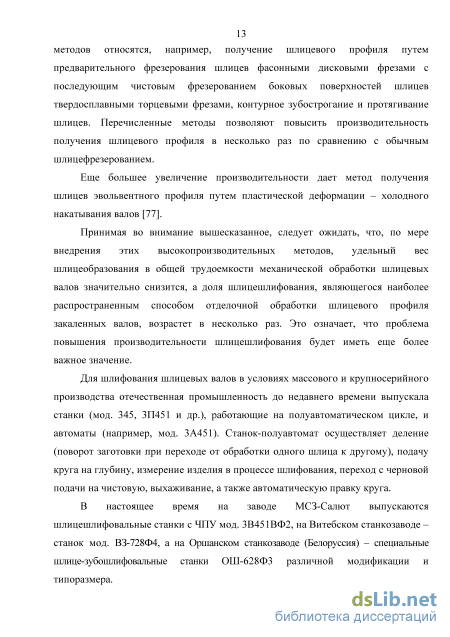 13

методов относятся, например, получение шлицевого профиля путем предварительного фрезерования шлицев фасонными дисковыми фрезами с последующим чистовым фрезерованием боковых поверхностей шлицев твердосплавными торцевыми фрезами, контурное зубострогание и протягивание шлицев. Перечисленные методы позволяют повысить производительность получения шлицевого профиля в несколько раз по сравнению с обычным шлицефрезерованием.

Еще большее увеличение производительности дает метод получения шлицев эвольвентного профиля путем пластической деформации – холодного накатывания валов [77].

Принимая во внимание вышесказанное, следует ожидать, что, по мере внедрения этих высокопроизводительных методов, удельный вес шлицеобразования в общей трудоемкости механической обработки шлицевых валов значительно снизится, а доля шлицешлифования, являющегося наиболее распространенным способом отделочной обработки шлицевого профиля закаленных валов, возрастет в несколько раз. Это означает, что проблема повышения производительности шлицешлифования будет иметь еще более важное значение.

Для шлифования шлицевых валов в условиях массового и крупносерийного производства отечественная промышленность до недавнего времени выпускала станки (мод. 345, 3П451 и др.), работающие на полуавтоматическом цикле, и автоматы (например, мод. 3А451). Станок-полуавтомат осуществляет деление (поворот заготовки при переходе от обработки одного шлица к другому), подачу круга на глубину, измерение изделия в процессе шлифования, переход с черновой подачи на чистовую, выхаживание, а также автоматическую правку круга.

В настоящее время на заводе МСЗ-Салют выпускаются шлицешлифовальные станки с ЧПУ мод. 3В451ВФ2, на Витебском станкозаводе – станок мод. ВЗ-728Ф4, а на Оршанском станкозаводе (Белоруссия) – специальные шлице-зубошлифовальные станки ОШ-628Ф3 различной модификации и типоразмера.

dsLib.net
библиотека диссертаций